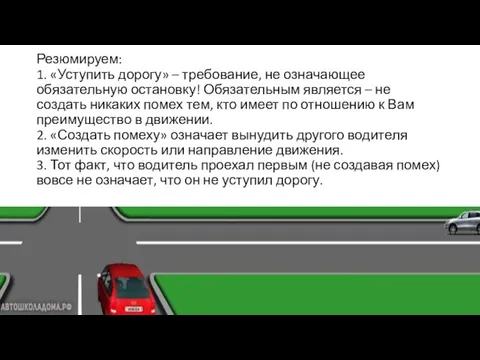 Резюмируем:
1. «Уступить дорогу» – требование, не означающее обязательную остановку! Обязательным является – не создать никаких помех тем, кто имеет по отношению к Вам преимущество в движении.
2. «Создать помеху» означает вынудить другого водителя изменить скорость или направление движения.
3. Тот факт, что водитель проехал первым (не создавая помех) вовсе не означает, что он не уступил дорогу.

АВТОШКОЛАДОМА.РФ